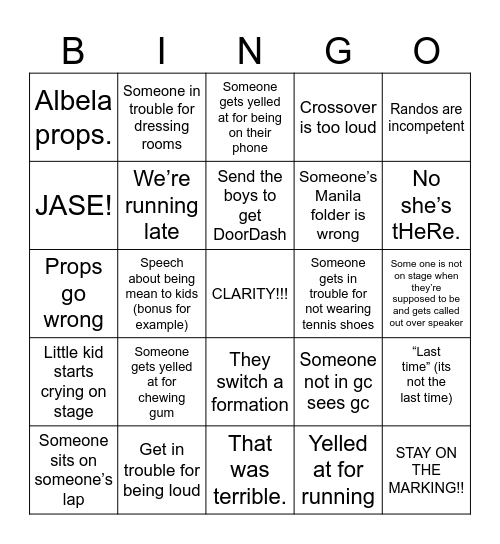 | B | I | N | G | O |
|---|---|---|---|---|
| Albela props. | Someone in trouble for dressing rooms | Someone gets yelled at for being on their phone | Crossover is too loud | Randos are incompetent |
| JASE! | We’re running late | Send the boys to get DoorDash | Someone’s Manila folder is wrong | No she’s tHeRe. |
| Props go wrong | Speech about being mean to kids (bonus for example) | CLARITY!!! | Someone gets in trouble for not wearing tennis shoes | Some one is not on stage when they’re supposed to be and gets called out over speaker |
| Little kid starts crying on stage | Someone gets yelled at for chewing gum | They switch a formation | Someone not in gc sees gc | “Last time” (its not the last time) |
| Someone sits on someone’s lap | Get in trouble for being loud | That was terrible. | Yelled at for running | STAY ON THE MARKING!! |